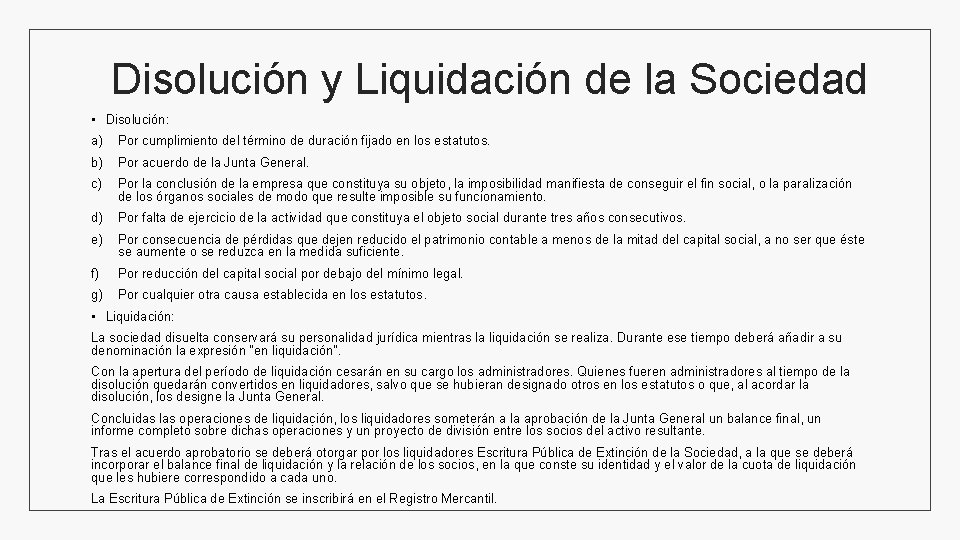 Disolución y Liquidación de la Sociedad

▪ Disolución:

a) Por cumplimiento del término de duración fijado en los estatutos.

b) Por acuerdo de la Junta General.

c) Por la conclusión de la empresa que constituya su objeto, la imposibilidad manifiesta de conseguir el fin social, o la paralización de los órganos sociales de modo que resulte imposible su funcionamiento.

d) Por falta de ejercicio de la actividad que constituya el objeto social durante tres años consecutivos.

e) Por consecuencia de pérdidas que dejen reducido el patrimonio contable a menos de la mitad del capital social, a no ser que éste se aumente o se reduzca en la medida suficiente.

f) Por reducción del capital social por debajo del mínimo legal.

g) Por cualquier otra causa establecida en los estatutos.

▪ Liquidación:

La sociedad disuelta conservará su personalidad jurídica mientras la liquidación se realiza. Durante ese tiempo deberá añadir a su denominación la expresión "en liquidación".

Con la apertura del período de liquidación cesarán en su cargo los administradores. Quienes fueren administradores al tiempo de la disolución quedarán convertidos en liquidadores, salvo que se hubieran designado otros en los estatutos o que, al acordar la disolución, los designe la Junta General.

Concluidas las operaciones de liquidación, los liquidadores someterán a la aprobación de la Junta General un balance final, un informe completo sobre dichas operaciones y un proyecto de división entre los socios del activo resultante.

Tras el acuerdo aprobatorio se deberá otorgar por los liquidadores Escritura Pública de Extinción de la Sociedad, a la que se deberá incorporar el balance final de liquidación y la relación de los socios, en la que conste su identidad y el valor de la cuota de liquidación que les hubiere correspondido a cada uno.

La Escritura Pública de Extinción se inscribirá en el Registro Mercantil.